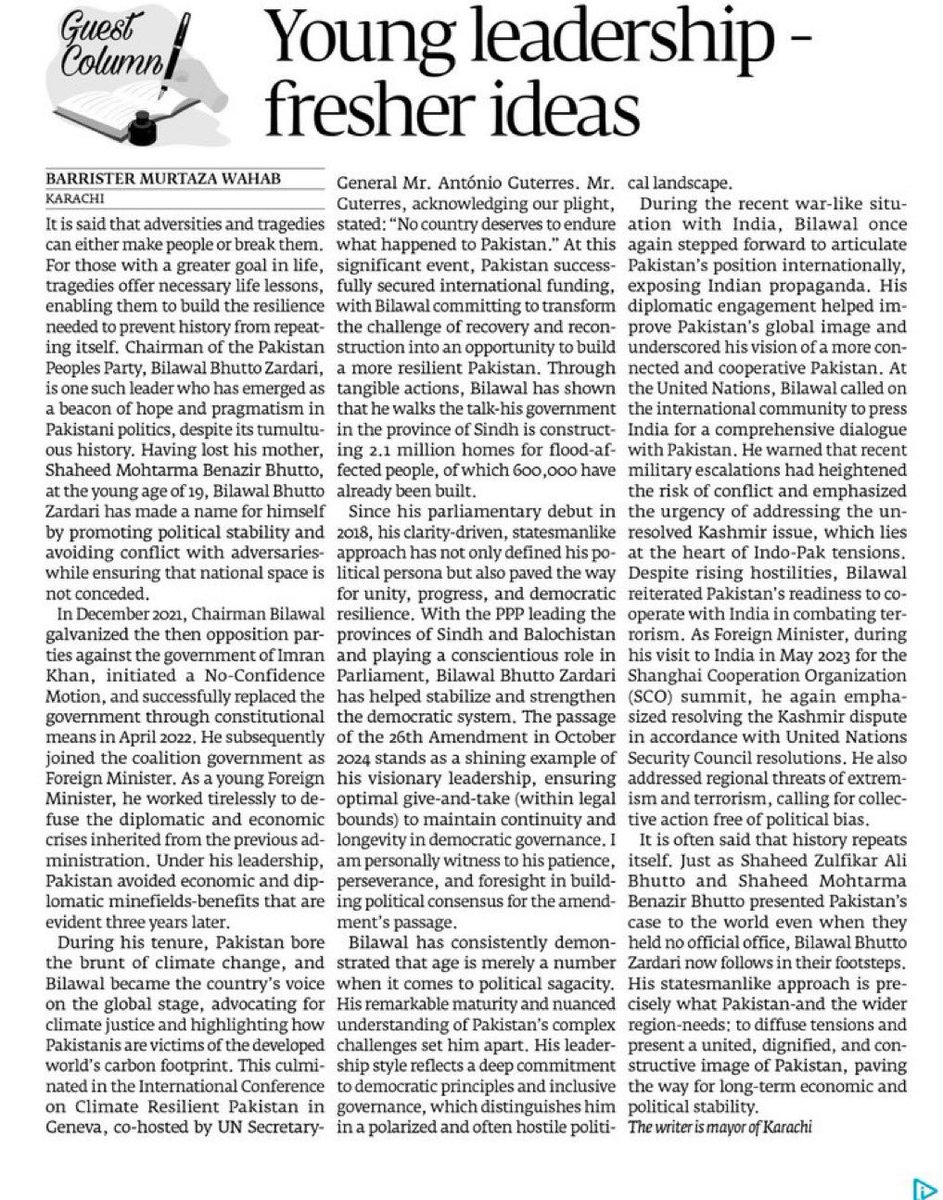 Guest Column

Young leadership - fresher ideas

BARRISTER MURTAZA WAHAB
KARACHI

It is said that adversities and tragedies can either make people or break them. For those with a greater goal in life, tragedies offer necessary life lessons, enabling them to build the resilience needed to prevent history from repeating itself. Chairman of the Pakistan Peoples Party, Bilawal Bhutto Zardari, is one such leader who has emerged as a beacon of hope and pragmatism in Pakistani politics, despite its tumultuous history. Having lost his mother, Shaheed Mohtarma Benazir Bhutto, at the young age of 19, Bilawal Bhutto Zardari has made a name for himself by promoting political stability and avoiding conflict with adversaries-while ensuring that national space is not conceded.

In December 2021, Chairman Bilawal galvanized the then opposition parties against the government of Imran Khan, initiated a No-Confidence Motion, and successfully replaced the government through constitutional means in April 2022. He subsequently joined the coalition government as Foreign Minister. As a young Foreign Minister, he worked tirelessly to defuse the diplomatic and economic crises inherited from the previous administration. Under his leadership, Pakistan avoided economic and diplomatic minefields-benefits that are evident three years later.

During his tenure, Pakistan bore the brunt of climate change, and Bilawal became the country's voice on the global stage, advocating for climate justice and highlighting how Pakistanis are victims of the developed world's carbon footprint. This culminated in the International Conference on Climate Resilient Pakistan in Geneva, co-hosted by UN Secretary-General Mr. António Guterres. Mr. Guterres, acknowledging our plight, stated: "No country deserves to endure what happened to Pakistan." At this significant event, Pakistan successfully secured international funding, with Bilawal committing to transform the challenge of recovery and reconstruction into an opportunity to build a more resilient Pakistan. Through tangible actions, Bilawal has shown that he walks the talk-his government in the province of Sindh is constructing 2.1 million homes for flood-affected people, of which 600,000 have already been built.

Since his parliamentary debut in 2018, his clarity-driven, statesmanlike approach has not only defined his political persona but also paved the way for unity, progress, and democratic resilience. With the PPP leading the provinces of Sindh and Balochistan and playing a conscientious role in Parliament, Bilawal Bhutto Zardari has helped stabilize and strengthen the democratic system. The passage of the 26th Amendment in October 2024 stands as a shining example of his visionary leadership, ensuring optimal give-and-take (within legal bounds) to maintain continuity and longevity in democratic governance. I am personally witness to his patience, perseverance, and foresight in building political consensus for the amendment's passage.

Bilawal has consistently demonstrated that age is merely a number when it comes to political sagacity. His remarkable maturity and nuanced understanding of Pakistan's complex challenges set him apart. His leadership style reflects a deep commitment to democratic principles and inclusive governance, which distinguishes him in a polarized and often hostile political landscape.

During the recent war-like situation with India, Bilawal once again stepped forward to articulate Pakistan's position internationally, exposing Indian propaganda. His diplomatic engagement helped improve Pakistan's global image and underscored his vision of a more connected and cooperative Pakistan. At the United Nations, Bilawal called on the international community to press India for a comprehensive dialogue with Pakistan. He warned that recent military escalations had heightened the risk of conflict and emphasized the urgency of addressing the unresolved Kashmir issue, which lies at the heart of Indo-Pak tensions. Despite rising hostilities, Bilawal reiterated Pakistan's readiness to cooperate with India in combating terrorism. As Foreign Minister, during his visit to India in May 2023 for the Shanghai Cooperation Organization (SCO) summit, he again emphasized resolving the Kashmir dispute in accordance with United Nations Security Council resolutions. He also addressed regional threats of extremism and terrorism, calling for collective action free of political bias.

It is often said that history repeats itself. Just as Shaheed Zulfikar Ali Bhutto and Shaheed Mohtarma Benazir Bhutto presented Pakistan's case to the world even when they held no official office, Bilawal Bhutto Zardari now follows in their footsteps. His statesmanlike approach is precisely what Pakistan-and the wider region-needs: to diffuse tensions and present a united, dignified, and constructive image of Pakistan, paving the way for long-term economic and political stability.

The writer is mayor of Karachi